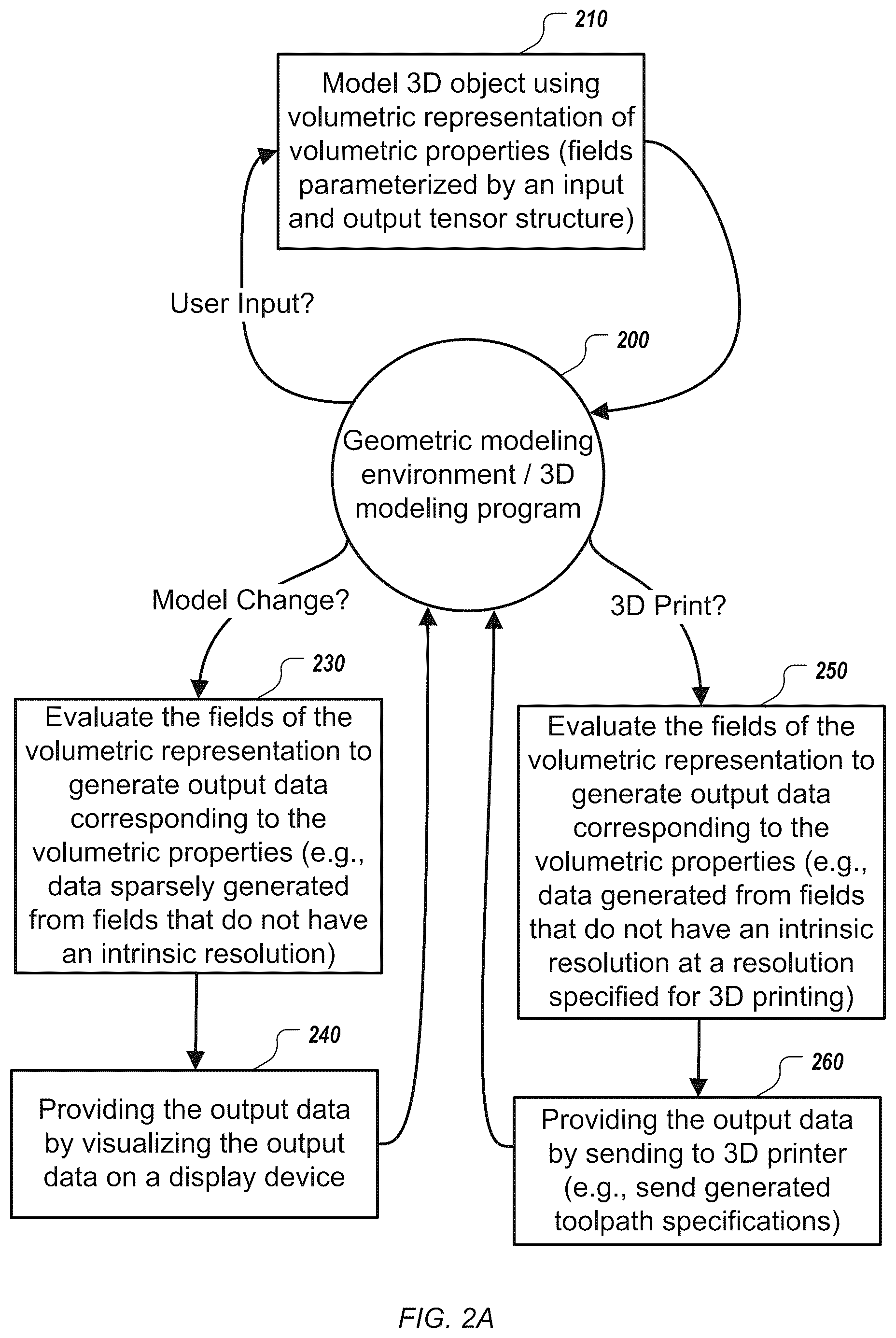 210

Model 3D object using volumetric representation of volumetric properties (fields parameterized by an input and output tensor structure)

User Input?

200

Geometric modeling environment / 3D modeling program

Model Change?

3D Print?

230

Evaluate the fields of the volumetric representation to generate output data corresponding to the volumetric properties (e.g., data sparsely generated from fields that do not have an intrinsic resolution)

250

Evaluate the fields of the volumetric representation to generate output data corresponding to the volumetric properties (e.g., data generated from fields that do not have an intrinsic resolution at a resolution specified for 3D printing)

240

Providing the output data by visualizing the output data on a display device

260

Providing the output data by sending to 3D printer (e.g., send generated toolpath specifications)

FIG. 2A